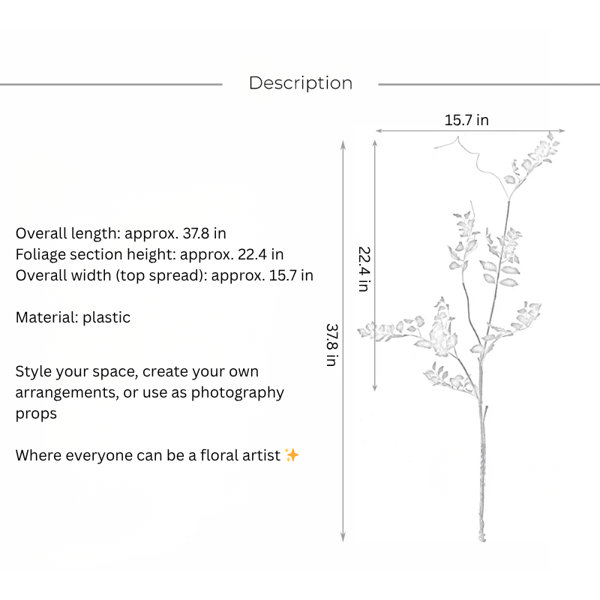 Description

Overall length: approx. 37.8 in
Foliage section height: approx. 22.4 in
Overall width (top spread): approx. 15.7 in

Material: plastic

Style your space, create your own arrangements, or use as photography props

Where everyone can be a floral artist ✨

15.7 in

22.4 in

37.8 in